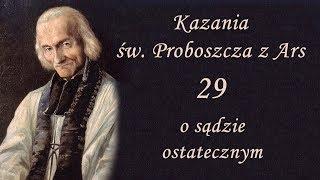 Kazania
św. Proboszcza z Ars
29
o sądzie
ostatecznym